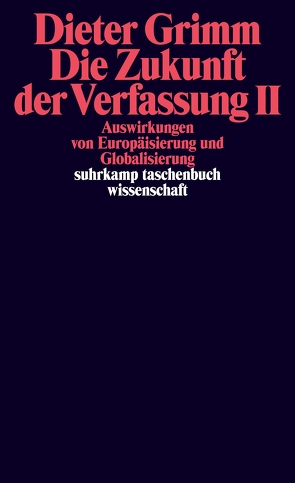 Dieter Grimm
Die Zukunft der Verfassung II

Auswirkungen von Europäisierung und Globalisierung

suhrkamp taschenbuch wissenschaft